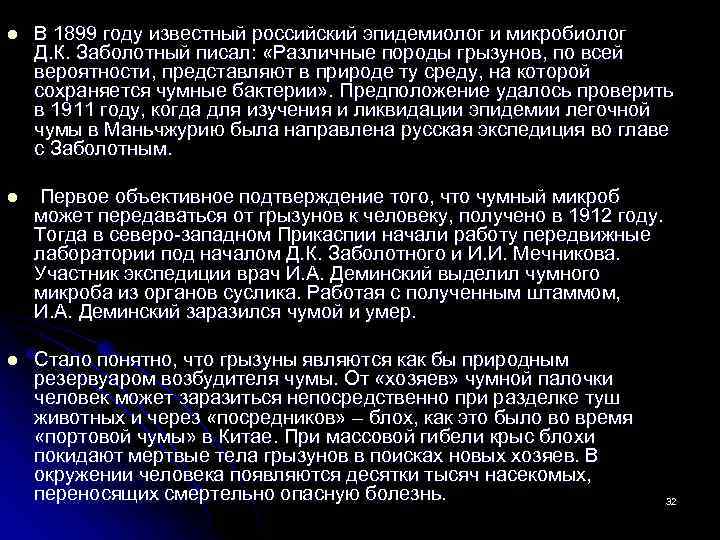 В 1899 году известный российский эпидемиолог и микробиолог Д.К. Заболотный писал: «Различные породы грызунов, по всей вероятности, представляют в природе ту среду, на которой сохраняется чумные бактерии». Предположение удалось проверить в 1911 году, когда для изучения и ликвидации эпидемии легочной чумы в Маньчжурию была направлена русская экспедиция во главе с Заболотным.

Первое объективное подтверждение того, что чумный микроб может передаваться от грызунов к человеку, получено в 1912 году. Тогда в северо-западном Прикаспии начали работу передвижные лаборатории под началом Д.К. Заболотного и И.И. Мечникова. Участник экспедиции врач И.А. Деминский выделил чумного микроба из органов суслика. Работая с полученным штаммом, И.А. Деминский заразился чумой и умер.

Стало понятно, что грызуны являются как бы природным резервуаром возбудителя чумы. От «хозяев» чумной палочки человек может заразиться непосредственно при разделке туш животных и через «посредников» – блох, как это было во время «портовой чумы» в Китае. При массовой гибели крыс блохи покидают мертвые тела грызунов в поисках новых хозяев. В окружении человека появляются десятки тысяч насекомых, переносящих смертельно опасную болезнь.

32